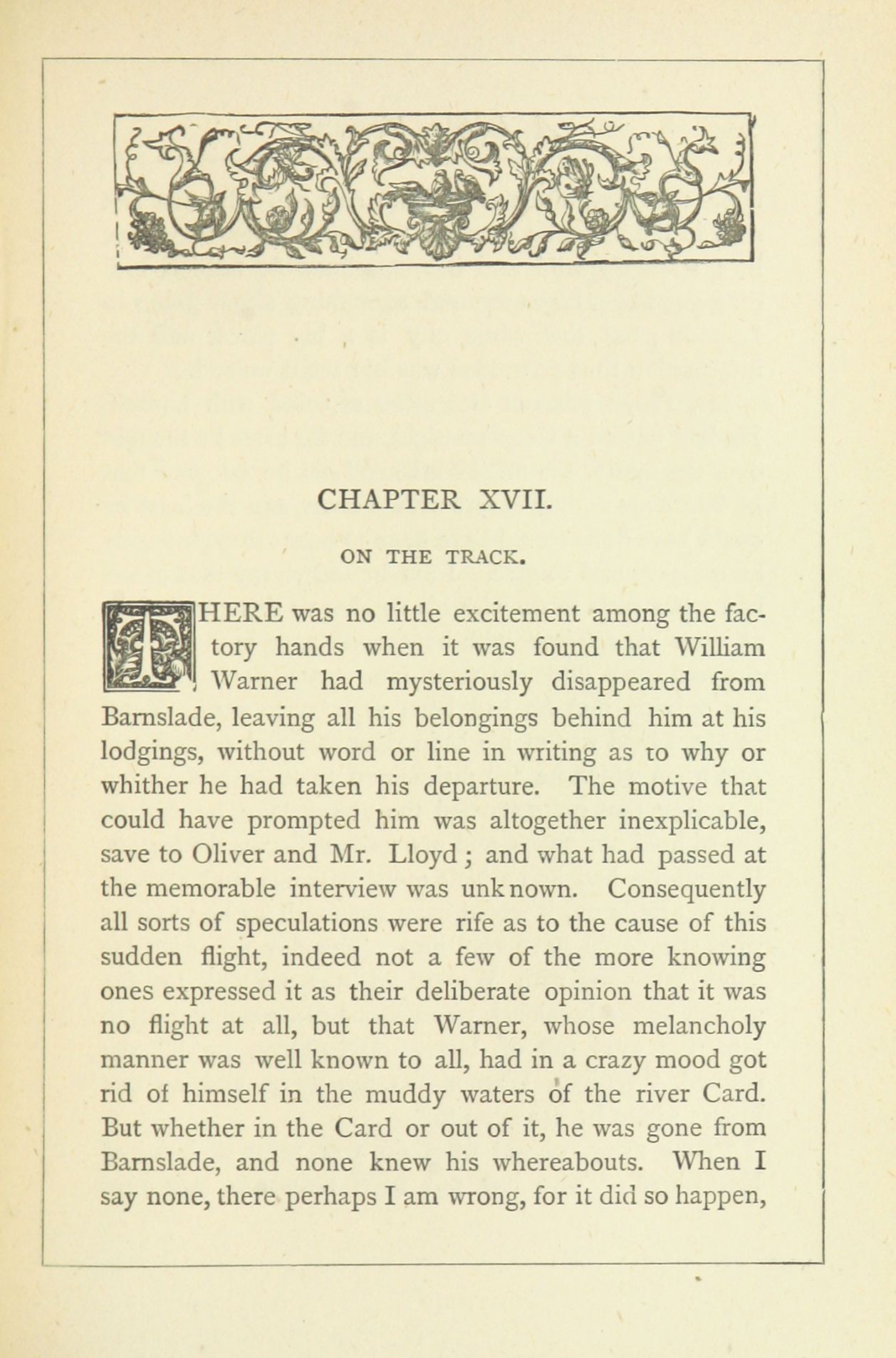 CHAPTER XVII.

ON THE TRACK.

THERE was no little excitement among the factory hands when it was found that William Warner had mysteriously disappeared from Barnslade, leaving all his belongings behind him at his lodgings, without word or line in writing as to why or whither he had taken his departure. The motive that could have prompted him was altogether inexplicable, save to Oliver and Mr. Lloyd; and what had passed at the memorable interview was unknown. Consequently all sorts of speculations were rife as to the cause of this sudden flight, indeed not a few of the more knowing ones expressed it as their deliberate opinion that it was no flight at all, but that Warner, whose melancholy manner was well known to all, had in a crazy mood got rid of himself in the muddy waters of the river Card. But whether in the Card or out of it, he was gone from Barnslade, and none knew his whereabouts. When I say none, there perhaps I am wrong, for it did so happen,